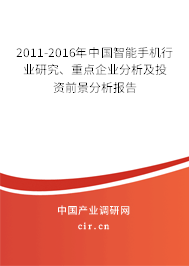 2011-2016年中国智能手机行业研究、重点企业分析及投资前景分析报告

中国产业调研网

cir.cn